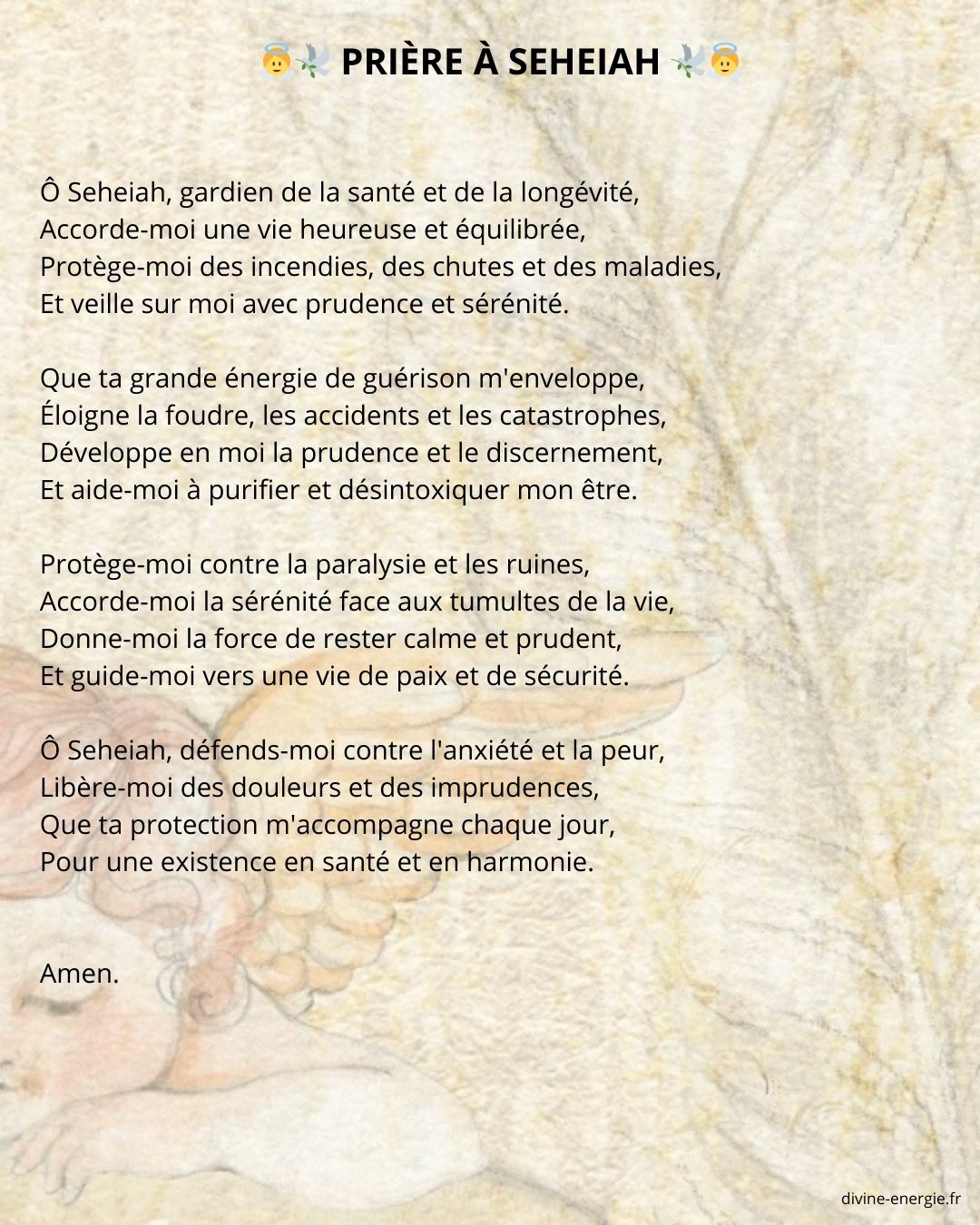 👼🕊️ PRIÈRE À SEHEIAH 🕊️👼

Ô Seheiah, gardien de la santé et de la longévité,
Accorde-moi une vie heureuse et équilibrée,
Protège-moi des incendies, des chutes et des maladies,
Et veille sur moi avec prudence et sérénité.

Que ta grande énergie de guérison m'enveloppe,
Éloigne la foudre, les accidents et les catastrophes,
Développe en moi la prudence et le discernement,
Et aide-moi à purifier et désintoxiquer mon être.

Protège-moi contre la paralysie et les ruines,
Accorde-moi la sérénité face aux tumultes de la vie,
Donne-moi la force de rester calme et prudent,
Et guide-moi vers une vie de paix et de sécurité.

Ô Seheiah, défends-moi contre l'anxiété et la peur,
Libère-moi des douleurs et des imprudences,
Que ta protection m'accompagne chaque jour,
Pour une existence en santé et en harmonie.

Amen.

divine-energie.fr